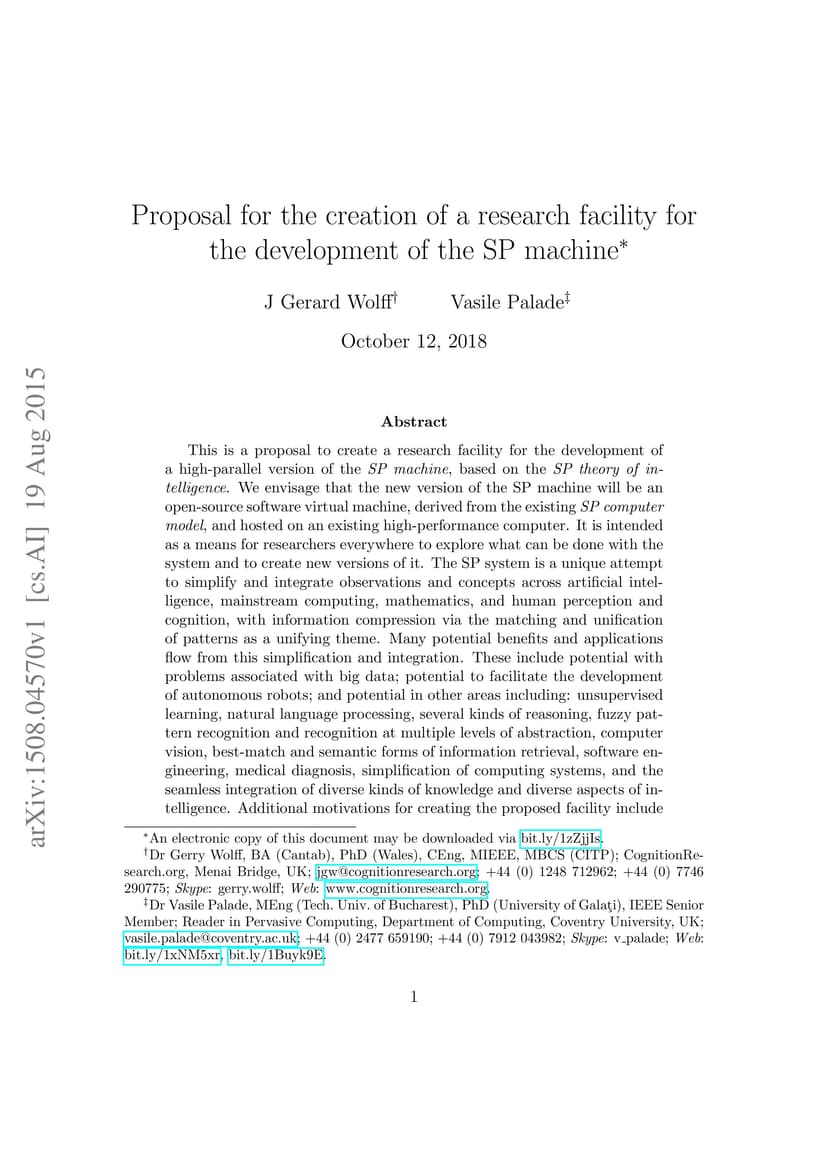 arXiv:1508.04570v1 [cs.AI] 19 Aug 2015

Proposal for the creation of a research facility for the development of the SP machine*

J Gerard Wolff† Vasile Palade‡

October 12, 2018

Abstract

This is a proposal to create a research facility for the development of a high-parallel version of the SP machine, based on the SP theory of intelligence. We envisage that the new version of the SP machine will be an open-source software virtual machine, derived from the existing SP computer model, and hosted on an existing high-performance computer. It is intended as a means for researchers everywhere to explore what can be done with the system and to create new versions of it. The SP system is a unique attempt to simplify and integrate observations and concepts across artificial intelligence, mainstream computing, mathematics, and human perception and cognition, with information compression via the matching and unification of patterns as a unifying theme. Many potential benefits and applications flow from this simplification and integration. These include potential with problems associated with big data; potential to facilitate the development of autonomous robots; and potential in other areas including: unsupervised learning, natural language processing, several kinds of reasoning, fuzzy pattern recognition and recognition at multiple levels of abstraction, computer vision, best-match and semantic forms of information retrieval, software engineering, medical diagnosis, simplification of computing systems, and the seamless integration of diverse kinds of knowledge and diverse aspects of intelligence. Additional motivations for creating the proposed facility include

*An electronic copy of this document may be downloaded via bit.ly/1zZjjIs.

†Dr Gerry Wolff, BA (Cantab), PhD (Wales), CEng, MIEEE, MBCS (CITP); CognitionResearch.org, Menai Bridge, UK; jgw@cognitionresearch.org; +44 (0) 1248 712962; +44 (0) 7746 290775; Skype: gerry.wolff; Web: www.cognitionresearch.org.

‡Dr Vasile Palade, MEng (Tech. Univ. of Bucharest), PhD (University of Galaţi), IEEE Senior Member; Reader in Pervasive Computing, Department of Computing, Coventry University, UK; vasile.palade@coventry.ac.uk; +44 (0) 2477 659190; +44 (0) 7912 043982; Skype: v_palade; Web: bit.ly/1xNM5xr, bit.ly/1Buyk9E.

1